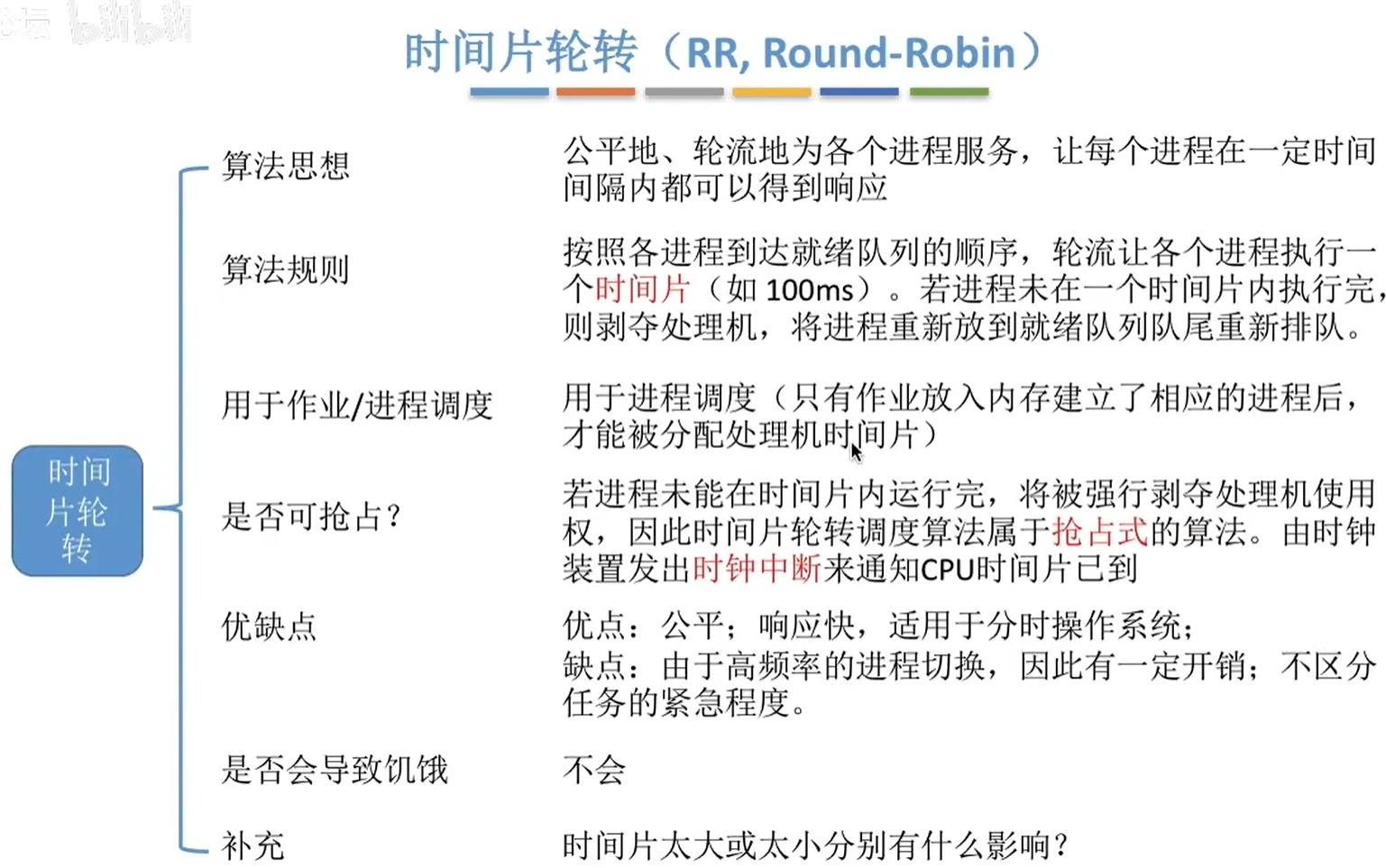 时间片轮转（RR, Round-Robin）

时间片轮转

算法思想

公平地、轮流地为各个进程服务，让每个进程在一定时间间隔内都可以得到响应

算法规则

按照各进程到达就绪队列的顺序，轮流让各个进程执行一个时间片（如 100ms）。若进程未在一个时间片内执行完，则剥夺处理机，将进程重新放到就绪队列队尾重新排队。

用于作业/进程调度

用于进程调度（只有作业放入内存建立了相应的进程后，才能被分配处理机时间片）

是否可抢占？

若进程未能在时间片内运行完，将被强行剥夺处理机使用权，因此时间片轮转调度算法属于抢占式的算法。由时钟装置发出时钟中断来通知CPU时间片已到

优缺点

优点：公平；响应快，适用于分时操作系统；
缺点：由于高频率的进程切换，因此有一定开销；不区分任务的紧急程度。

是否会导致饥饿

不会

补充

时间片太大或太小分别有什么影响？